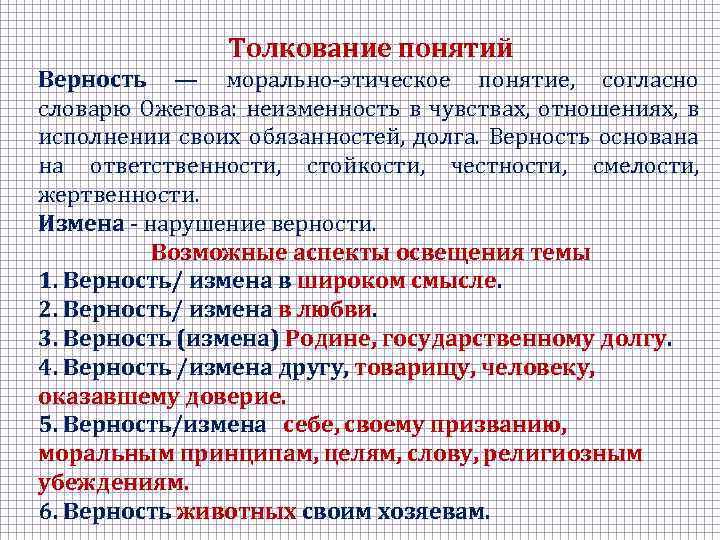 Толкование понятий

Верность — морально-этическое понятие, согласно словарю Ожегова: неизменность в чувствах, отношениях, в исполнении своих обязанностей, долга. Верность основана на ответственности, стойкости, честности, смелости, жертвенности.

Измена - нарушение верности.

Возможные аспекты освещения темы

1. Верность/ измена в широком смысле.
2. Верность/ измена в любви.
3. Верность (измена) Родине, государственному долгу.
4. Верность /измена другу, товарищу, человеку, оказавшему доверие.
5. Верность/измена себе, своему призванию, моральным принципам, целям, слову, религиозным убеждениям.
6. Верность животных своим хозяевам.